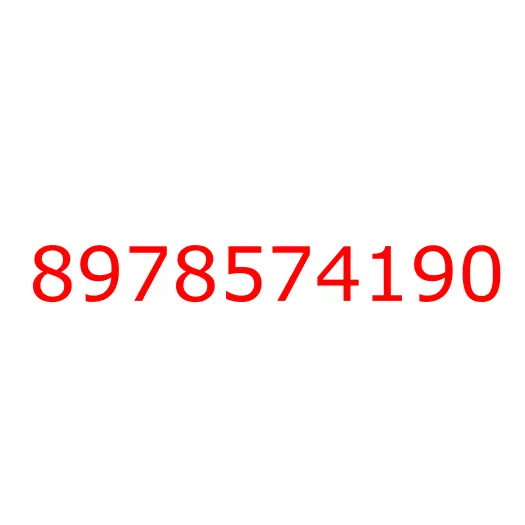 8978574190